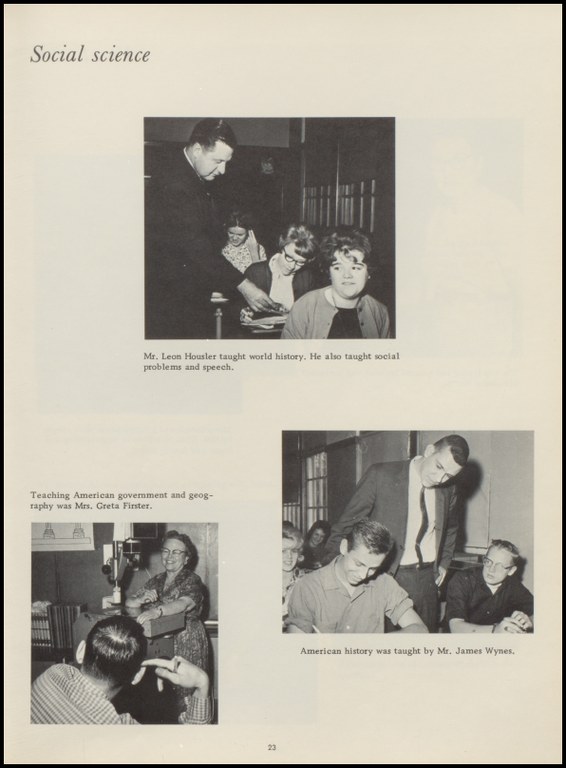 Social science

Mr. Leon Housler taught world history. He also taught social problems and speech.

Teaching American government and geography was Mrs. Greta Firster.

American history was taught by Mr. James Wynes.

23